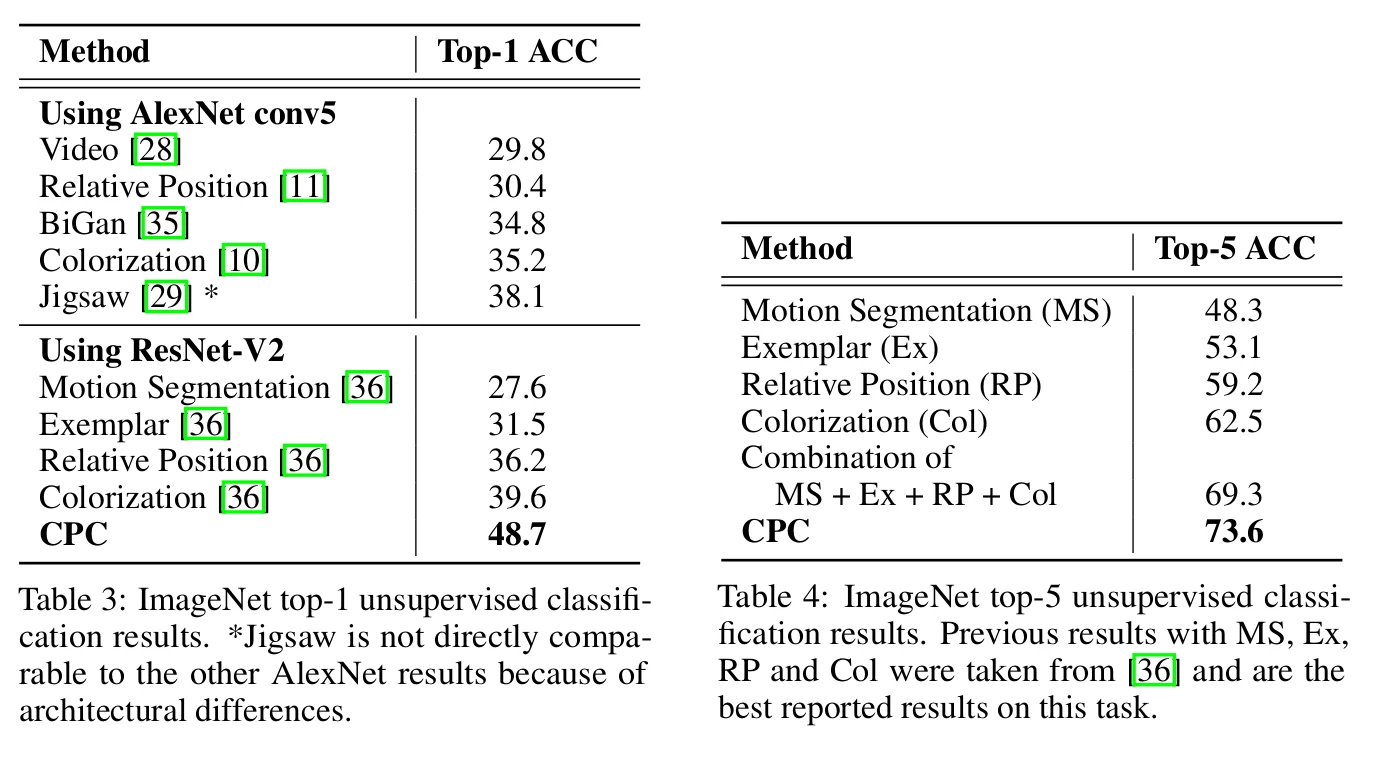 | Method | Top-1 ACC |
|---|---|
| **Using AlexNet conv5** | |
| Video [28] | 29.8 |
| Relative Position [11] | 30.4 |
| BiGan [35] | 34.8 |
| Colorization [10] | 35.2 |
| Jigsaw [29] * | 38.1 |
| **Using ResNet-V2** | |
| Motion Segmentation [36] | 27.6 |
| Exemplar [36] | 31.5 |
| Relative Position [36] | 36.2 |
| Colorization [36] | 39.6 |
| **CPC** | **48.7** |

Table 3: ImageNet top-1 unsupervised classification results. *Jigsaw is not directly comparable to the other AlexNet results because of architectural differences.

| Method | Top-5 ACC |
|---|---|
| Motion Segmentation (MS) | 48.3 |
| Exemplar (Ex) | 53.1 |
| Relative Position (RP) | 59.2 |
| Colorization (Col) | 62.5 |
| Combination of MS + Ex + RP + Col | 69.3 |
| **CPC** | **73.6** |

Table 4: ImageNet top-5 unsupervised classification results. Previous results with MS, Ex, RP and Col were taken from [36] and are the best reported results on this task.